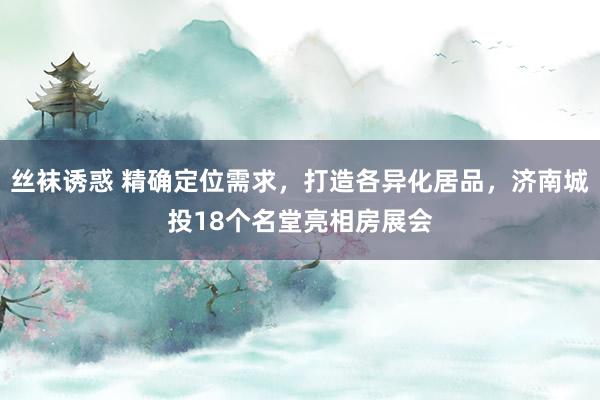 丝袜诱惑 精确定位需求，打造各异化居品，济南城投18个名堂亮相房展会